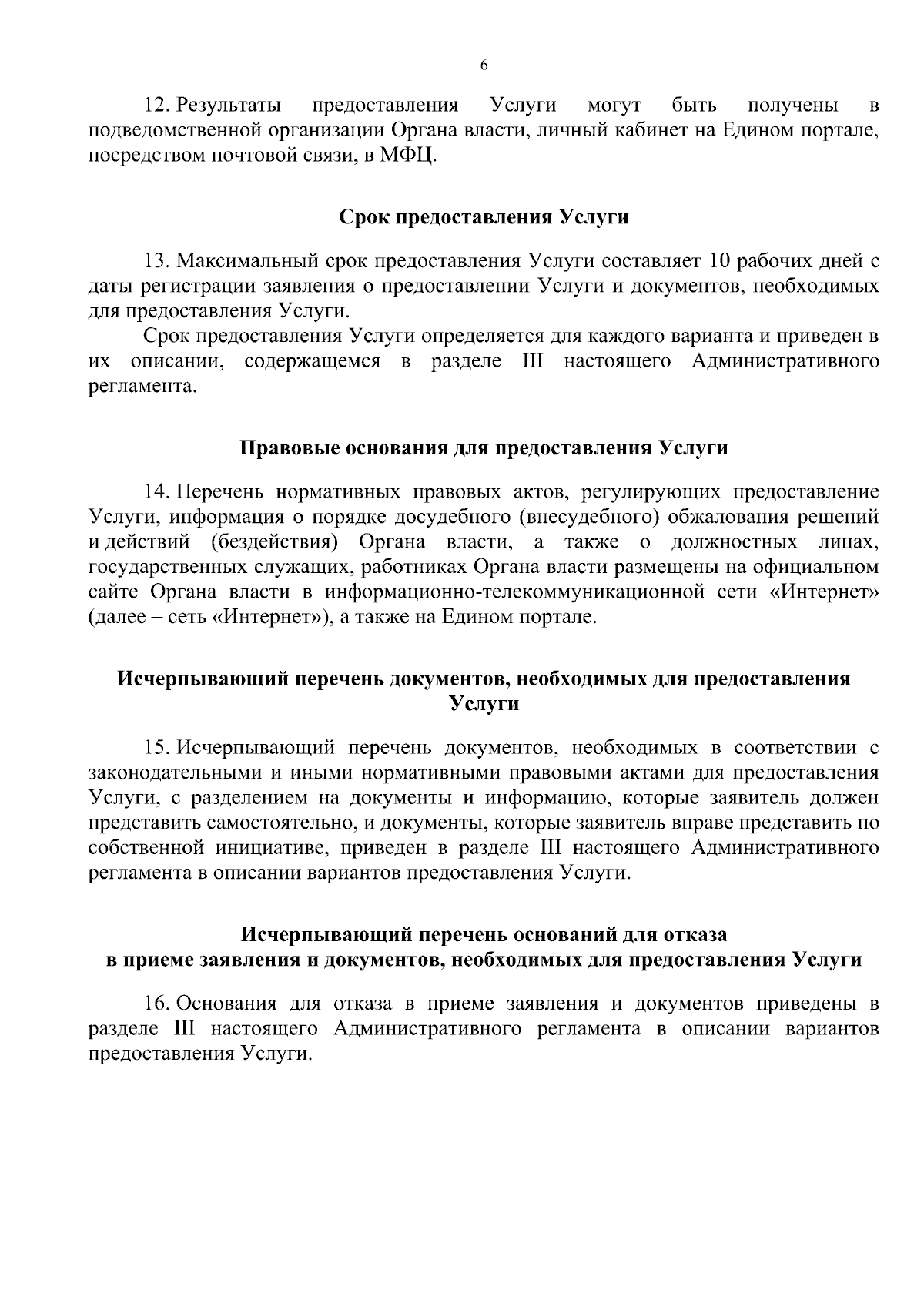 6

12. Результаты предоставления Услуги могут быть получены в подведомственной организации Органа власти, личный кабинет на Едином портале, посредством почтовой связи, в МФЦ.

Срок предоставления Услуги

13. Максимальный срок предоставления Услуги составляет 10 рабочих дней с даты регистрации заявления о предоставлении Услуги и документов, необходимых для предоставления Услуги.

Срок предоставления Услуги определяется для каждого варианта и приведен в их описании, содержащемся в разделе III настоящего Административного регламента.

Правовые основания для предоставления Услуги

14. Перечень нормативных правовых актов, регулирующих предоставление Услуги, информация о порядке досудебного (внесудебного) обжалования решений и действий (бездействия) Органа власти, а также о должностных лицах, государственных служащих, работниках Органа власти размещены на официальном сайте Органа власти в информационно-телекоммуникационной сети «Интернет» (далее – сеть «Интернет»), а также на Едином портале.

Исчерпывающий перечень документов, необходимых для предоставления Услуги

15. Исчерпывающий перечень документов, необходимых в соответствии с законодательными и иными нормативными правовыми актами для предоставления Услуги, с разделением на документы и информацию, которые заявитель должен представить самостоятельно, и документы, которые заявитель вправе представить по собственной инициативе, приведен в разделе III настоящего Административного регламента в описании вариантов предоставления Услуги.

Исчерпывающий перечень оснований для отказа в приеме заявления и документов, необходимых для предоставления Услуги

16. Основания для отказа в приеме заявления и документов приведены в разделе III настоящего Административного регламента в описании вариантов предоставления Услуги.